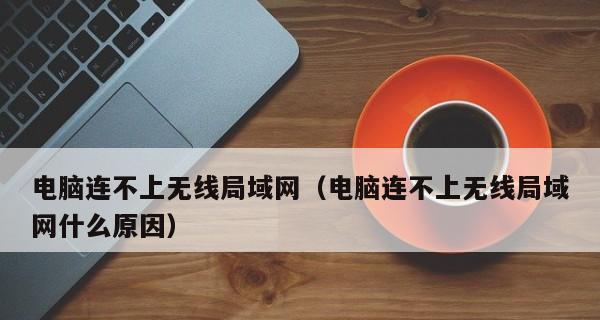 电脑连不上无线局域网（电脑连不上无线局域网什么原因）